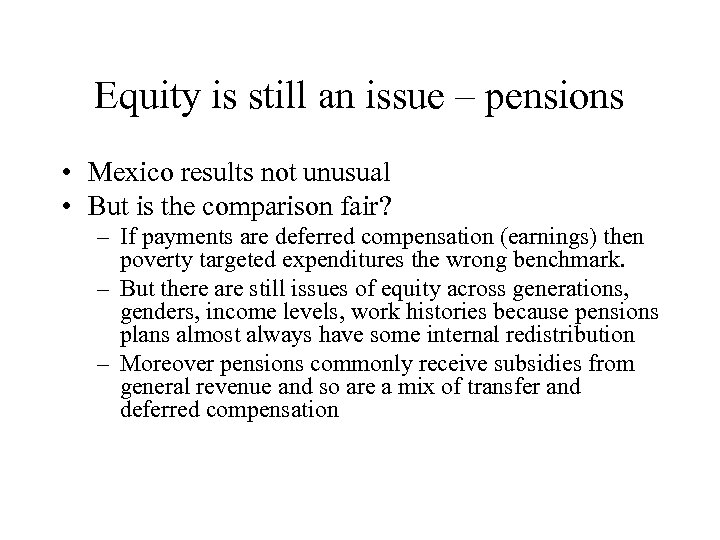 Equity is still an issue – pensions

• Mexico results not unusual
• But is the comparison fair?
– If payments are deferred compensation (earnings) then poverty targeted expenditures the wrong benchmark.
– But there are still issues of equity across generations, genders, income levels, work histories because pensions plans almost always have some internal redistribution
– Moreover pensions commonly receive subsidies from general revenue and so are a mix of transfer and deferred compensation